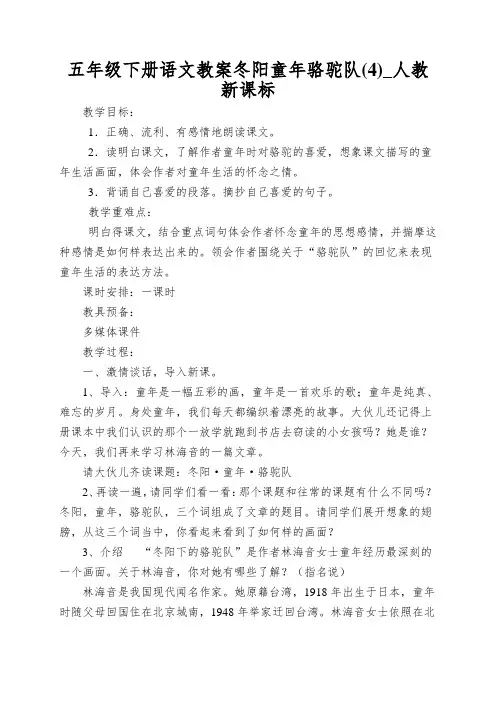 五年级下册语文教案冬阳童年骆驼队(4)_人教新课标

教学目标：

1．正确、流利、有感情地朗读课文。

2．读明白课文，了解作者童年时对骆驼的喜爱，想象课文描写的童年生活画面，体会作者对童年生活的怀念之情。

3．背诵自己喜爱的段落。摘抄自己喜爱的句子。

教学重难点：

明白得课文，结合重点词句体会作者怀念童年的思想感情，并揣摩这种感情是如何样表达出来的。领会作者围绕关于“骆驼队”的回忆来表现童年生活的表达方法。

课时安排：一课时

教具预备：

多媒体课件

教学过程：

一、激情谈话，导入新课。

1、导入：童年是一幅五彩的画，童年是一首欢乐的歌；童年是纯真、难忘的岁月。身处童年，我们每天都编织着漂亮的故事。大伙儿还记得上册课本中我们认识的那个一放学就跑到书店去窃读的小女孩吗？她是谁？今天，我们再来学习林海音的一篇文章。

请大伙儿齐读课题：冬阳·童年·骆驼队

2、再读一遍，请同学们看一看：那个课题和往常的课题有什么不同吗？冬阳，童年，骆驼队，三个词组成了文章的题目。请同学们展开想象的翅膀，从这三个词当中，你看起来看到了如何样的画面？

3、介绍　“冬阳下的骆驼队”是作者林海音女士童年经历最深刻的一个画面。关于林海音，你对她有哪些了解？（指名说）

林海音是我国现代闻名作家。她原籍台湾，1918年出生于日本，童年时随父母回国住在北京城南，1948年举家迁回台湾。林海音女士依照在北